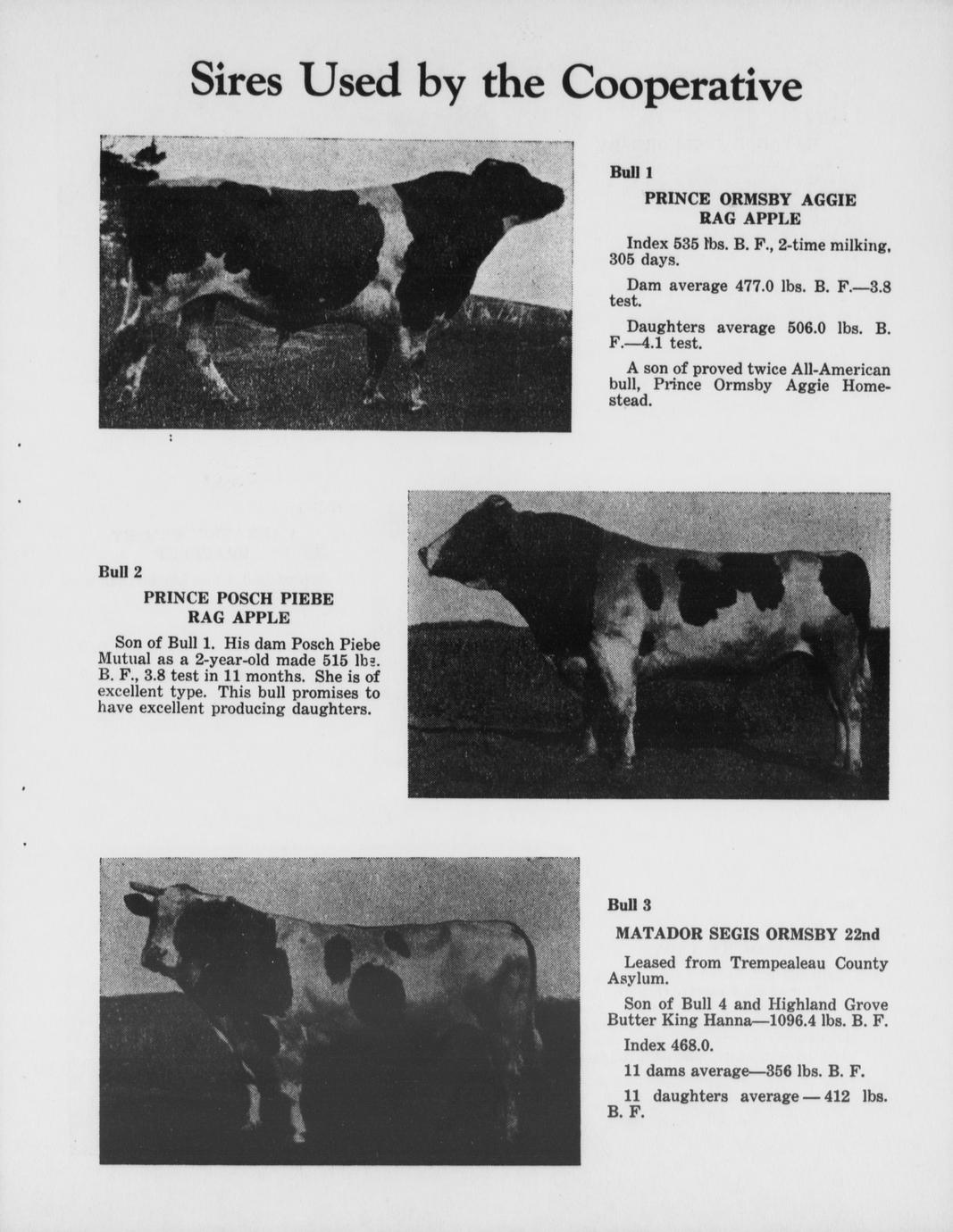 Sires Used by the Cooperative

Bull 1

PRINCE ORMSBY AGGIE RAG APPLE

Index 535 lbs. B. F., 2-time milking, 305 days.

Dam average 477.0 lbs. B. F.—3.8 test.

Daughters average 506.0 lbs. B. F.—4.1 test.

A son of proved twice All-American bull, Prince Ormsby Aggie Homestead.

Bull 2

PRINCE POSCH PIEBE RAG APPLE

Son of Bull 1. His dam Posch Piebe Mutual as a 2-year-old made 515 lbs. B. F., 3.8 test in 11 months. She is of excellent type. This bull promises to have excellent producing daughters.

Bull 3

MATADOR SEGIS ORMSBY 22nd

Leased from Trempealeau County Asylum.

Son of Bull 4 and Highland Grove Butter King Hanna—1096.4 lbs. B. F.

Index 468.0.

11 dams average—356 lbs. B. F.

11 daughters average — 412 lbs. B. F.